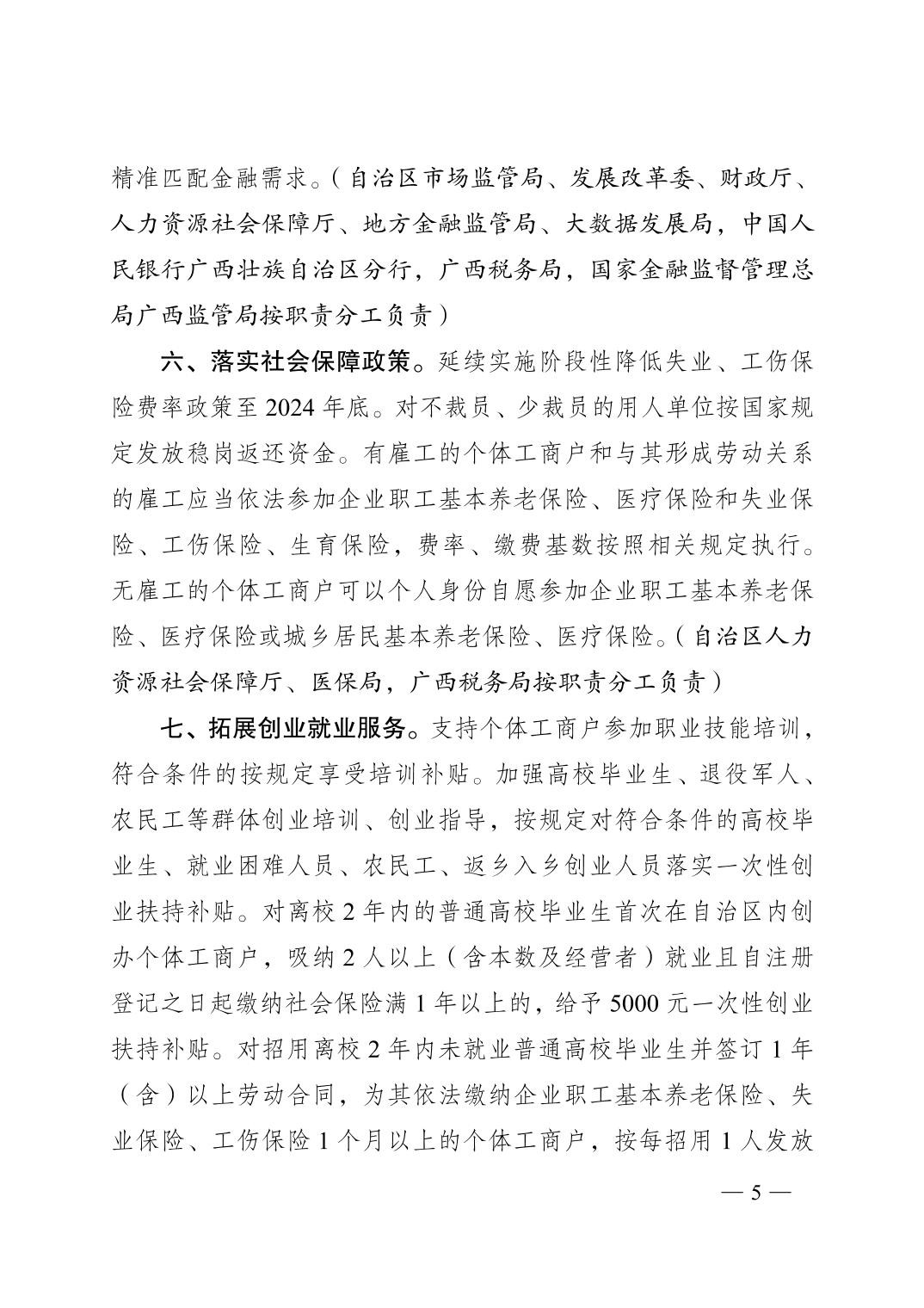 精准匹配金融需求。（自治区市场监管局、发展改革委、财政厅、人力资源社会保障厅、地方金融监管局、大数据发展局，中国人民银行广西壮族自治区分行，广西税务局，国家金融监督管理总局广西监管局按职责分工负责）

六、落实社会保障政策。延续实施阶段性降低失业、工伤保险费率政策至 2024 年底。对不裁员、少裁员的用人单位按国家规定发放稳岗返还资金。有雇工的个体工商户和与其形成劳动关系的雇工应当依法参加企业职工基本养老保险、医疗保险和失业保险、工伤保险、生育保险，费率、缴费基数按照相关规定执行。无雇工的个体工商户可以个人身份自愿参加企业职工基本养老保险、医疗保险或城乡居民基本养老保险、医疗保险。（自治区人力资源社会保障厅、医保局，广西税务局按职责分工负责）

七、拓展创业就业服务。支持个体工商户参加职业技能培训，符合条件的按规定享受培训补贴。加强高校毕业生、退役军人、农民工等群体创业培训、创业指导，按规定对符合条件的高校毕业生、就业困难人员、农民工、返乡入乡创业人员落实一次性创业扶持补贴。对离校 2 年内的普通高校毕业生首次在自治区内创办个体工商户，吸纳 2 人以上（含本数及经营者）就业且自注册登记之日起缴纳社会保险满 1 年以上的，给予 5000 元一次性创业扶持补贴。对招用离校 2 年内未就业普通高校毕业生并签订 1 年（含）以上劳动合同，为其依法缴纳企业职工基本养老保险、失业保险、工伤保险 1 个月以上的个体工商户，按每招用 1 人发放

— 5 —